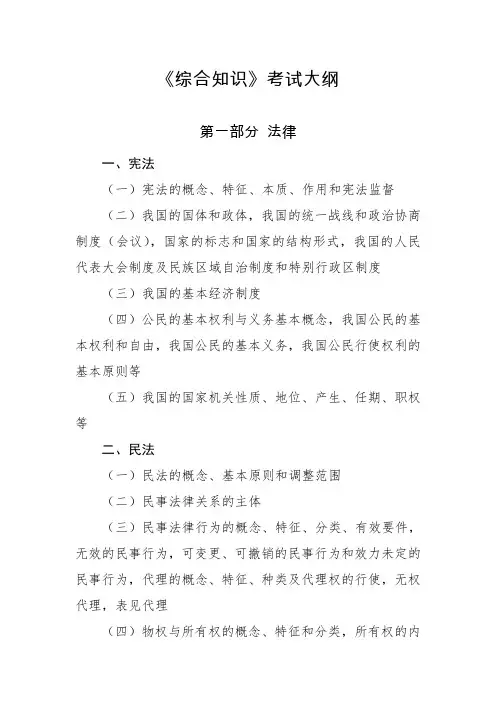 《综合知识》考试大纲

第一部分 法律

一、宪法

（一）宪法的概念、特征、本质、作用和宪法监督

（二）我国的国体和政体，我国的统一战线和政治协商制度（会议），国家的标志和国家的结构形式，我国的人民代表大会制度及民族区域自治制度和特别行政区制度

（三）我国的基本经济制度

（四）公民的基本权利与义务基本概念，我国公民的基本权利和自由，我国公民的基本义务，我国公民行使权利的基本原则等

（五）我国的国家机关性质、地位、产生、任期、职权等

二、民法

（一）民法的概念、基本原则和调整范围

（二）民事法律关系的主体

（三）民事法律行为的概念、特征、分类、有效要件，无效的民事行为，可变更、可撤销的民事行为和效力未定的民事行为，代理的概念、特征、种类及代理权的行使，无权代理，表见代理

（四）物权与所有权的概念、特征和分类，所有权的内